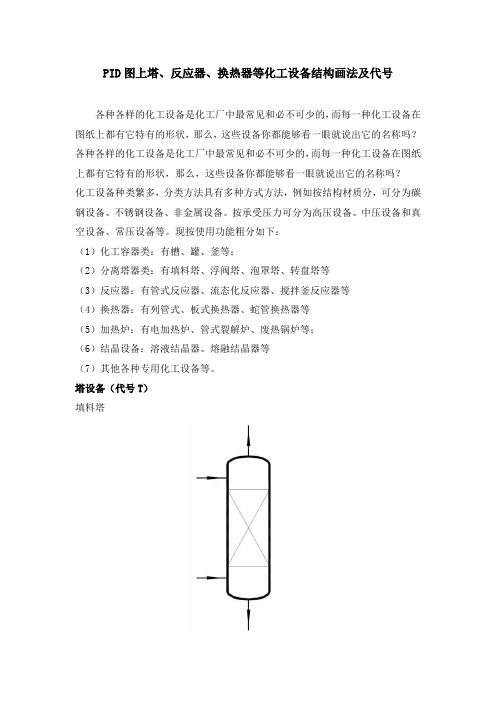 PID 图上塔、反应器、换热器等化工设备结构画法及代号

各种各样的化工设备是化工厂中最常见和必不可少的，而每一种化工设备在图纸上都有它特有的形状，那么，这些设备你都能够看一眼就说出它的名称吗？各种各样的化工设备是化工厂中最常见和必不可少的，而每一种化工设备在图纸上都有它特有的形状，那么，这些设备你都能够看一眼就说出它的名称吗？
化工设备种类繁多，分类方法具有多种方式方法，例如按结构材质分，可分为碳钢设备、不锈钢设备、非金属设备。按承受压力可分为高压设备、中压设备和真空设备、常压设备等。现按使用功能粗分如下：
（1）化工容器类：有槽、罐、釜等；
（2）分离塔器类：有填料塔、浮阀塔、泡罩塔、转盘塔等
（3）反应器：有管式反应器、流态化反应器、搅拌釜反应器等
（4）换热器：有列管式、板式换热器、蛇管换热器等
（5）加热炉：有电加热炉、管式裂解炉、废热锅炉等；
（6）结晶设备：溶液结晶器、熔融结晶器等
（7）其他各种专用化工设备等。
塔设备（代号 T）
填料塔